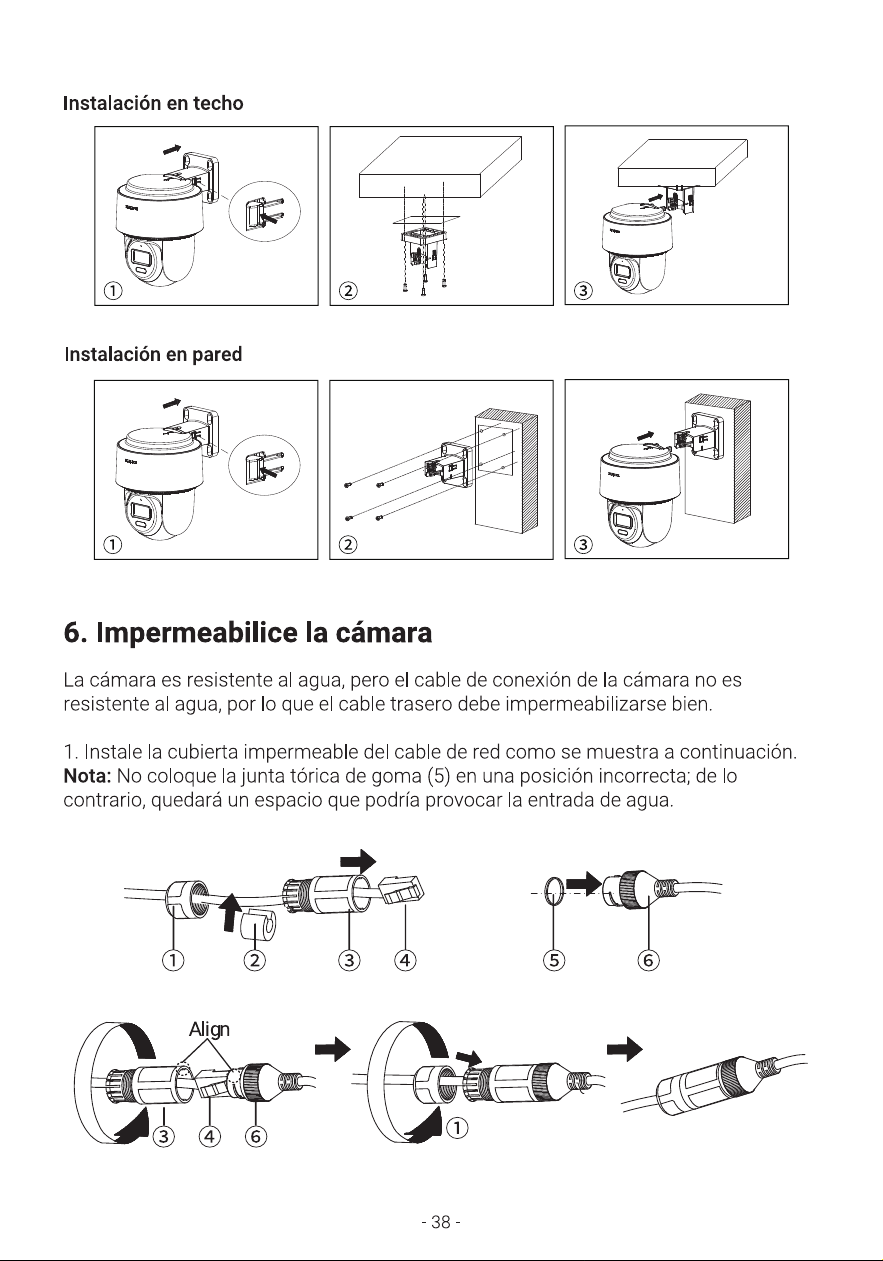 Instalación en techo

①

②

③

Instalación en pared

①

②

③

6. Impermeabilice la cámara

La cámara es resistente al agua, pero el cable de conexión de la cámara no es resistente al agua, por lo que el cable trasero debe impermeabilizarse bien.

1. Instale la cubierta impermeable del cable de red como se muestra a continuación.
Nota: No coloque la junta tórica de goma (5) en una posición incorrecta; de lo contrario, quedará un espacio que podría provocar la entrada de agua.

① ② ③ ④ ⑤ ⑥

Align

③ ④ ⑥ ①

- 38 -